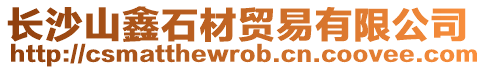 长沙山鑫石材贸易有限公司
http://csmatthewrob.cn.coovee.com